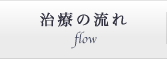 治療の流れ
flow